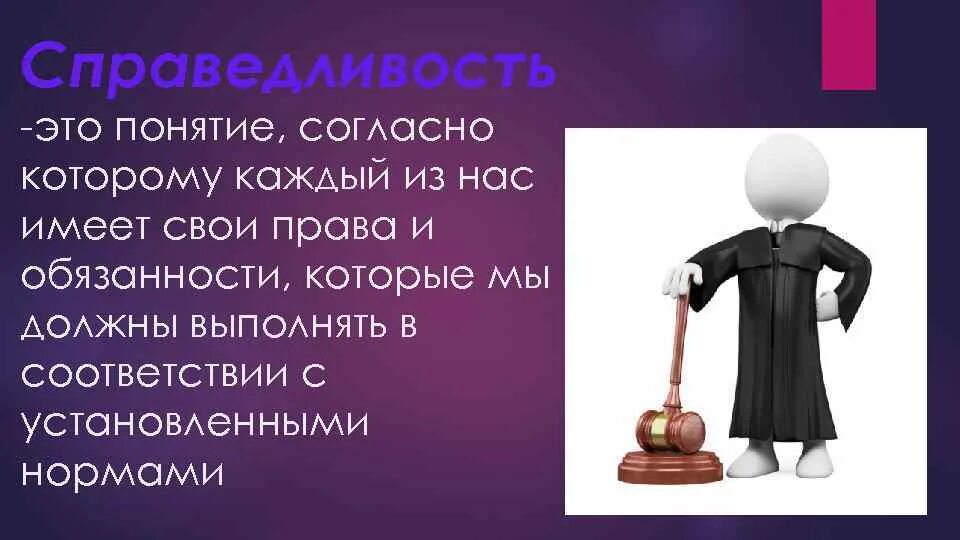 Справедливость

-это понятие, согласно которому каждый из нас имеет свои права и обязанности, которые мы должны выполнять в соответствии с установленными нормами